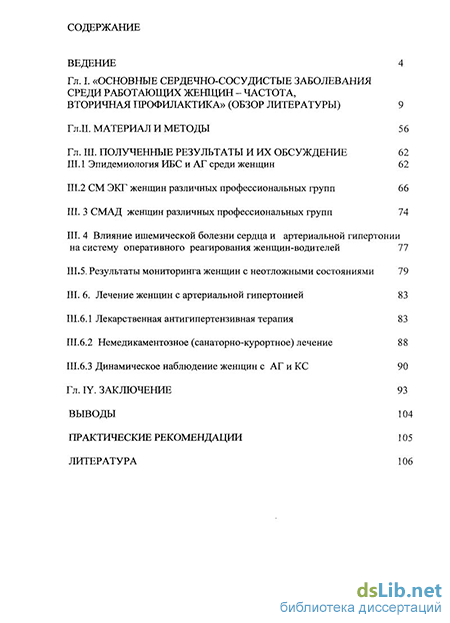 СОДЕРЖАНИЕ

ВЕДЕНИЕ 4

Гл. I. «ОСНОВНЫЕ СЕРДЕЧНО-СОСУДИСТЫЕ ЗАБОЛЕВАНИЯ СРЕДИ РАБОТАЮЩИХ ЖЕНЩИН – ЧАСТОТА, ВТОРИЧНАЯ ПРОФИЛАКТИКА» (ОБЗОР ЛИТЕРАТУРЫ) 9

Гл.II. МАТЕРИАЛ И МЕТОДЫ 56

Гл. III. ПОЛУЧЕННЫЕ РЕЗУЛЬТАТЫ И ИХ ОБСУЖДЕНИЕ 62
III.1 Эпидемиология ИБС и АГ среди женщин 62

III.2 СМ ЭКГ женщин различных профессиональных групп 66

III. 3 СМАД женщин различных профессиональных групп 74

III. 4 Влияние ишемической болезни сердца и артериальной гипертонии на систему оперативного реагирования женщин-водителей 77

III.5. Результаты мониторинга женщин с неотложными состояниями 79

III. 6. Лечение женщин с артериальной гипертонией 83

III.6.1 Лекарственная антигипертензивная терапия 83

III.6.2 Немедикаментозное (санаторно-курортное) лечение 88

III.6.3 Динамическое наблюдение женщин с АГ и КС 90

Гл. IY. ЗАКЛЮЧЕНИЕ 93

ВЫВОДЫ 104

ПРАКТИЧЕСКИЕ РЕКОМЕНДАЦИИ 105

ЛИТЕРАТУРА 106

dsLib.net
библиотека диссертаций